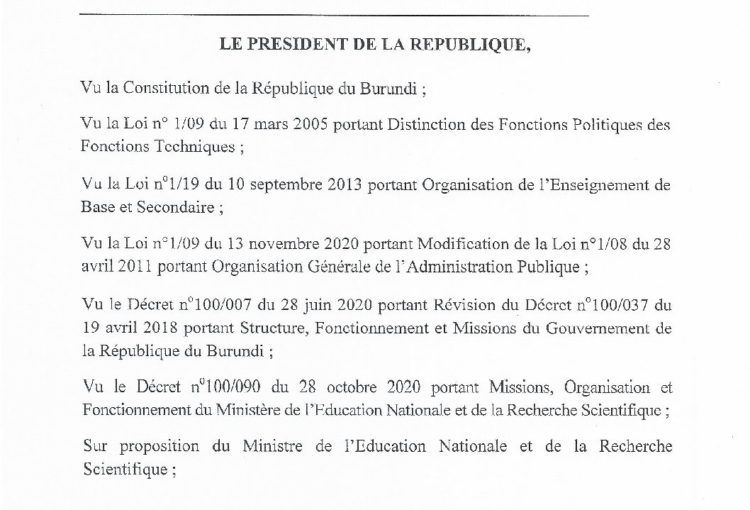 LE PRESIDENT DE LA REPUBLIQUE,

Vu la Constitution de la République du Burundi ;

Vu la Loi n° 1/09 du 17 mars 2005 portant Distinction des Fonctions Politiques des Fonctions Techniques ;

Vu la Loi n°1/19 du 10 septembre 2013 portant Organisation de l'Enseignement de Base et Secondaire ;

Vu la Loi n°1/09 du 13 novembre 2020 portant Modification de la Loi n°1/08 du 28 avril 2011 portant Organisation Générale de l'Administration Publique ;

Vu le Décret n°100/007 du 28 juin 2020 portant Révision du Décret n°100/037 du 19 avril 2018 portant Structure, Fonctionnement et Missions du Gouvernement de la République du Burundi ;

Vu le Décret n°100/090 du 28 octobre 2020 portant Missions, Organisation et Fonctionnement du Ministère de l'Education Nationale et de la Recherche Scientifique ;

Sur proposition du Ministre de l'Education Nationale et de la Recherche Scientifique ;